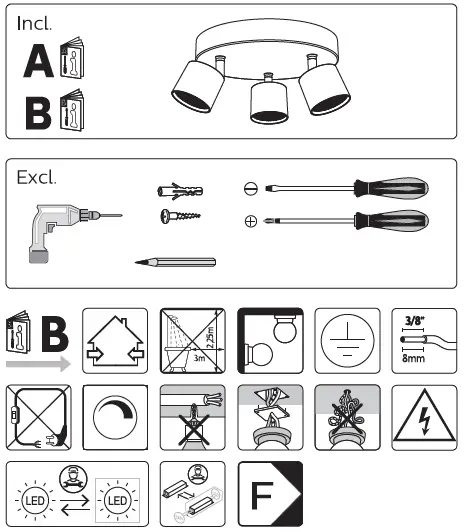 Incl.

A

B

Excl.

B

2,25m

3m

3/8"

8mm

LED

LED

F